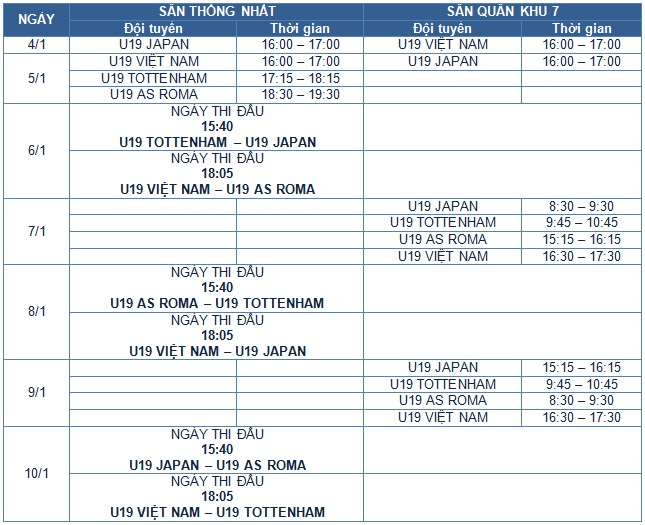 | NGÀY | SÂN THỐNG NHẤT | | SÂN QUÂN KHU 7 | |
|---|---|---|---|---|
| | Đội tuyển | Thời gian | Đội tuyển | Thời gian |
| 4/1 | U19 JAPAN | 16:00 – 17:00 | U19 VIỆT NAM | 16:00 – 17:00 |
| 5/1 | U19 VIỆT NAM | 16:00 – 17:00 | U19 JAPAN | 16:00 – 17:00 |
| | U19 TOTTENHAM | 17:15 – 18:15 | | |
| | U19 AS ROMA | 18:30 – 19:30 | | |
| 6/1 | NGÀY THI ĐẤU 15:40 U19 TOTTENHAM – U19 JAPAN | | | |
| | NGÀY THI ĐẤU 18:05 U19 VIỆT NAM – U19 AS ROMA | | | |
| 7/1 | | | U19 JAPAN | 8:30 – 9:30 |
| | | | U19 TOTTENHAM | 9:45 – 10:45 |
| | | | U19 AS ROMA | 15:15 – 16:15 |
| | | | U19 VIỆT NAM | 16:30 – 17:30 |
| 8/1 | NGÀY THI ĐẤU 15:40 U19 AS ROMA – U19 TOTTENHAM | | | |
| | NGÀY THI ĐẤU 18:05 U19 VIỆT NAM – U19 JAPAN | | | |
| 9/1 | | | U19 JAPAN | 15:15 – 16:15 |
| | | | U19 TOTTENHAM | 9:45 – 10:45 |
| | | | U19 AS ROMA | 8:30 – 9:30 |
| | | | U19 VIỆT NAM | 16:30 – 17:30 |
| 10/1 | NGÀY THI ĐẤU 15:40 U19 JAPAN – U19 AS ROMA | | | |
| | NGÀY THI ĐẤU 18:05 U19 VIỆT NAM – U19 TOTTENHAM | | | |